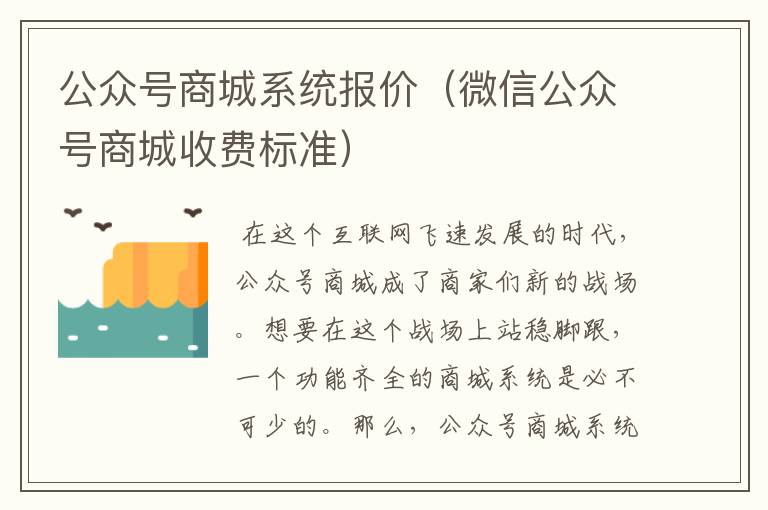 公众号商城系统报价（微信公众号商城收费标准）

在这个互联网飞速发展的时代，公众号商城成了商家们新的战场。想要在这个战场上站稳脚跟，一个功能齐全的商城系统是必不可少的。那么，公众号商城系统